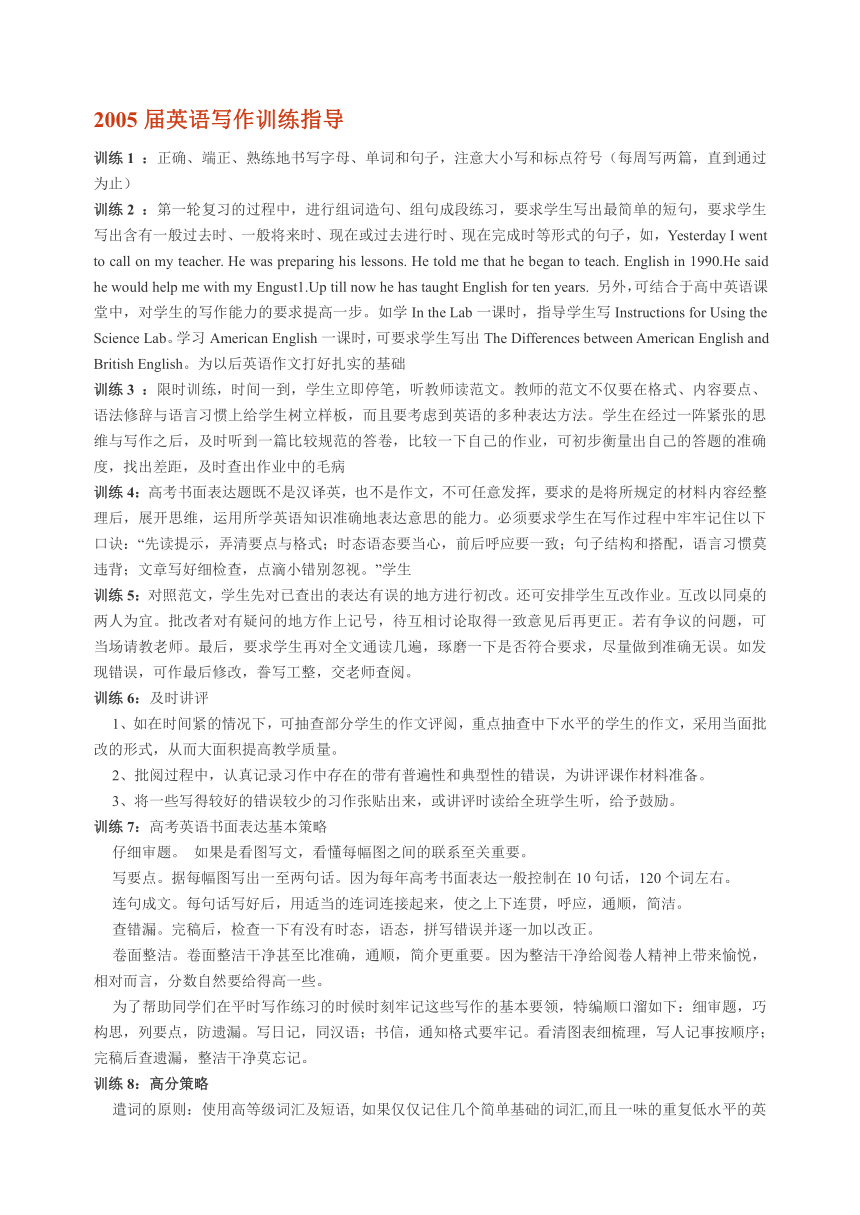 2005 届英语写作训练指导

训练 1 ：正确、端正、熟练地书写字母、单词和句子，注意大小写和标点符号（每周写两篇，直到通过为止）

训练 2 ：第一轮复习的过程中，进行组词造句、组句成段练习，要求学生写出最简单的短句，要求学生写出含有一般过去时、一般将来时、现在或过去进行时、现在完成时等形式的句子，如，Yesterday I went to call on my teacher. He was preparing his lessons. He told me that he began to teach. English in 1990.He said he would help me with my Engust1.Up till now he has taught English for ten years. 另外，可结合于高中英语课堂中，对学生的写作能力的要求提高一步。如学 In the Lab 一课时，指导学生写 Instructions for Using the Science Lab。学习 American English 一课时，可要求学生写出 The Differences between American English and British English。为以后英语作文打好扎实的基础

训练 3 ：限时训练，时间一到，学生立即停笔，听教师读范文。教师的范文不仅要在格式、内容要点、语法修辞与语言习惯上给学生树立样板，而且要考虑到英语的多种表达方法。学生在经过一阵紧张的思维与写作之后，及时听到一篇比较规范的答卷，比较一下自己的作业，可初步衡量出自己的答题的准确度，找出差距，及时查出作业中的毛病

训练 4：高考书面表达题既不是汉译英，也不是作文，不可任意发挥，要求的是将所规定的材料内容经整理后，展开思维，运用所学英语知识准确地表达意思的能力。必须要求学生在写作过程中牢牢记住以下口诀：“先读提示，弄清要点与格式；时态语态要当心，前后呼应要一致；句子结构和搭配，语言习惯莫违背；文章写好细检查，点滴小错别忽视。”学生

训练 5：对照范文，学生先对已查出的表达有误的地方进行初改。还可安排学生互改作业。互改以同桌的两人为宜。批改者对有疑问的地方作上记号，待互相讨论取得一致意见后再更正。若有争议的问题，可当场请教老师。最后，要求学生再对全文通读几遍，琢磨一下是否符合要求，尽量做到准确无误。如发现错误，可作最后修改，誊写工整，交老师查阅。

训练 6：及时讲评

1、如在时间紧的情况下，可抽查部分学生的作文评阅，重点抽查中下水平的学生的作文，采用当面批改的形式，从而大面积提高教学质量。

2、批阅过程中，认真记录习作中存在的带有普遍性和典型性的错误，为讲评课作材料准备。

3、将一些写得较好的错误较少的习作张贴出来，或讲评时读给全班学生听，给予鼓励。

训练 7：高考英语书面表达基本策略

仔细审题。 如果是看图写文，看懂每幅图之间的联系至关重要。

写要点。据每幅图写出一至两句话。因为每年高考书面表达一般控制在 10 句话，120 个词左右。

连句成文。每句话写好后，用适当的连词连接起来，使之上下连贯，呼应，通顺，简洁。

查错漏。完稿后，检查一下有没有时态，语态，拼写错误并逐一加以改正。

卷面整洁。卷面整洁干净甚至比准确，通顺，简介更重要。因为整洁干净给阅卷人精神上带来愉悦，相对而言，分数自然要给得高一些。

为了帮助同学们在平时写作练习的时候时刻牢记这些写作的基本要领，特编顺口溜如下：细审题，巧构思，列要点，防遗漏。写日记，同汉语；书信，通知格式要牢记。看清图表细梳理，写人记事按顺序；完稿后查遗漏，整洁干净莫忘记。

训练 8：高分策略

遣词的原则：使用高等级词汇及短语, 如果仅仅记住几个简单基础的词汇,而且一味的重复低水平的英